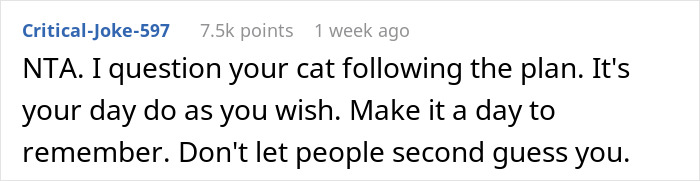 Critical-Joke-597 7.5k points 1 week ago

NTA. I question your cat following the plan. It's your day do as you wish. Make it a day to remember. Don't let people second guess you.